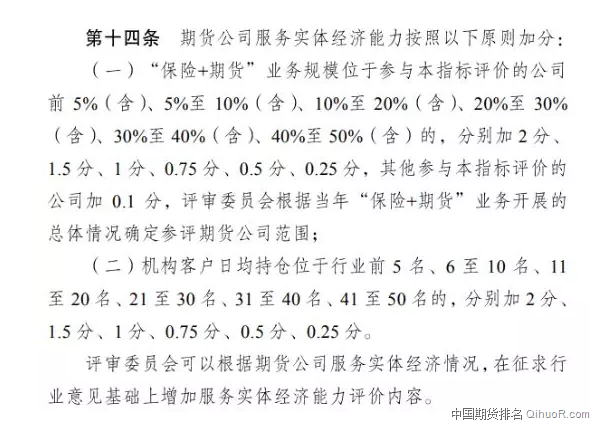 第十四条　期货公司服务实体经济能力按照以下原则加分：

（一）“保险+期货”业务规模位于参与本指标评价的公司前 5%（含）、5%至 10%（含）、10%至 20%（含）、20%至 30%（含）、30%至 40%（含）、40%至 50%（含）的，分别加 2 分、1.5 分、1 分、0.75 分、0.5 分、0.25 分，其他参与本指标评价的公司加 0.1 分，评审委员会根据当年“保险+期货”业务开展的总体情况确定参评期货公司范围；

（二）机构客户日均持仓位于行业前 5 名、6 至 10 名、11 至 20 名、21 至 30 名、31 至 40 名、41 至 50 名的，分别加 2 分、1.5 分、1 分、0.75 分、0.5 分、0.25 分。

评审委员会可以根据期货公司服务实体经济情况，在征求行业意见基础上增加服务实体经济能力评价内容。

中国期货排名 QihuoR.com